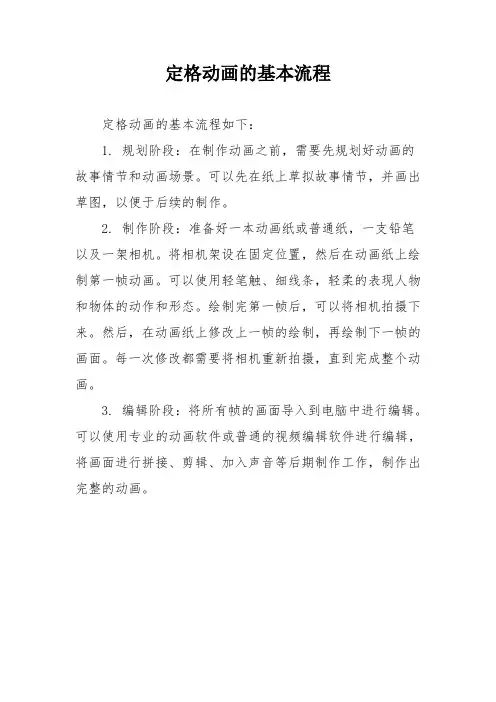 定格动画的基本流程

定格动画的基本流程如下：

1. 规划阶段：在制作动画之前，需要先规划好动画的故事情节和动画场景。可以先在纸上草拟故事情节，并画出草图，以便于后续的制作。

2. 制作阶段：准备好一本动画纸或普通纸，一支铅笔以及一架相机。将相机架设在固定位置，然后在动画纸上绘制第一帧动画。可以使用轻笔触、细线条，轻柔的表现人物和物体的动作和形态。绘制完第一帧后，可以将相机拍摄下来。然后，在动画纸上修改上一帧的绘制，再绘制下一帧的画面。每一次修改都需要将相机重新拍摄，直到完成整个动画。

3. 编辑阶段：将所有帧的画面导入到电脑中进行编辑。可以使用专业的动画软件或普通的视频编辑软件进行编辑，将画面进行拼接、剪辑、加入声音等后期制作工作，制作出完整的动画。